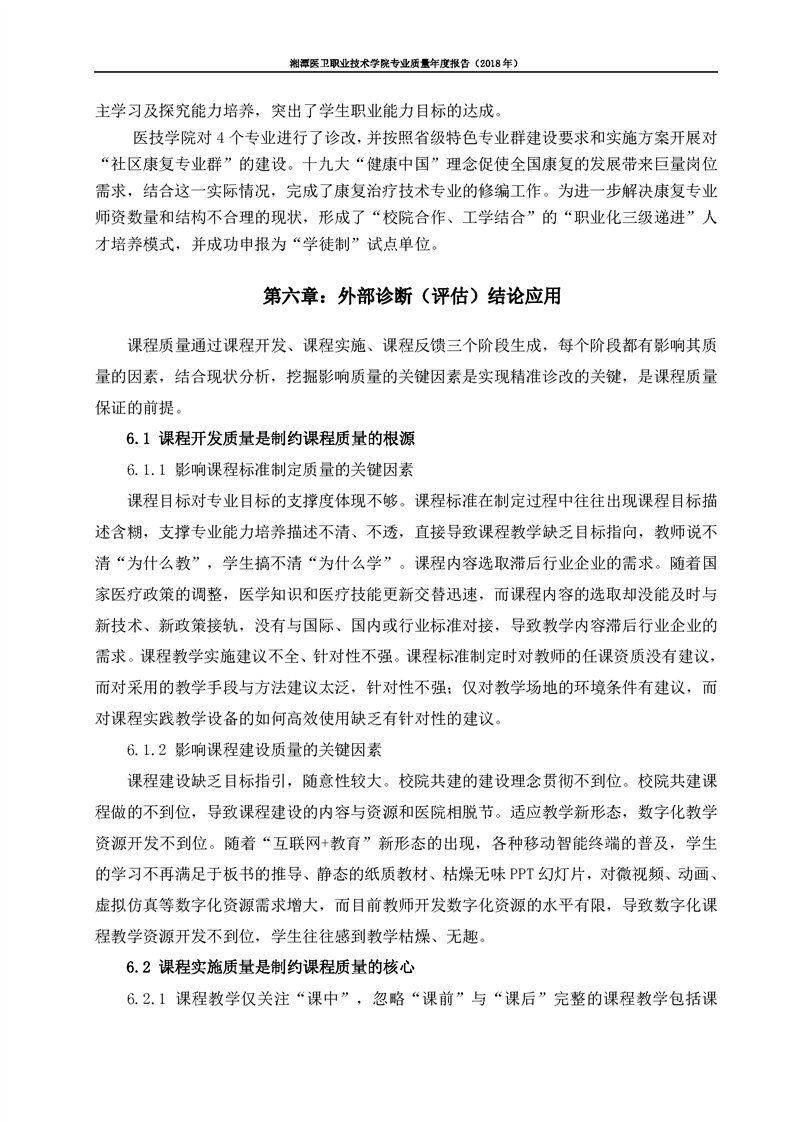 湘潭医卫职业技术学院专业质量年度报告（2018年）

主学习及探究能力培养，突出了学生职业能力目标的达成。

医技学院对4个专业进行了诊改，并按照省级特色专业群建设要求和实施方案开展对“社区康复专业群”的建设。十九大“健康中国”理念促使全国康复的发展带来巨量岗位需求，结合这一实际情况，完成了康复治疗技术专业的修编工作。为进一步解决康复专业师资数量和结构不合理的现状，形成了“校院合作、工学结合”的“职业化三级递进”人才培养模式，并成功申报为“学徒制”试点单位。

第六章：外部诊断（评估）结论应用

课程质量通过课程开发、课程实施、课程反馈三个阶段生成，每个阶段都有影响其质量的因素，结合现状分析，挖掘影响质量的关键因素是实现精准诊改的关键，是课程质量保证的前提。

6.1 课程开发质量是制约课程质量的根源

6.1.1 影响课程标准制定质量的关键因素

课程目标对专业目标的支撑度体现不够。课程标准在制定过程中往往出现课程目标描述含糊，支撑专业能力培养描述不清、不透，直接导致课程教学缺乏目标指向，教师说不清“为什么教”，学生搞不清“为什么学”。课程内容选取滞后行业企业的需求。随着国家医疗政策的调整，医学知识和医疗技能更新交替迅速，而课程内容的选取却没能及时与新技术、新政策接轨，没有与国际、国内或行业标准对接，导致教学内容滞后行业企业的需求。课程教学实施建议不全、针对性不强。课程标准制定时对教师的任课资质没有建议，而对采用的教学手段与方法建议太泛，针对性不强；仅对教学场地的环境条件有建议，而对课程实践教学设备的如何高效使用缺乏有针对性的建议。

6.1.2 影响课程建设质量的关键因素

课程建设缺乏目标指引，随意性较大。校院共建的建设理念贯彻不到位。校院共建课程做的不到位，导致课程建设的内容与资源和医院相脱节。适应教学新形态，数字化教学资源开发不到位。随着“互联网+教育”新形态的出现，各种移动智能终端的普及，学生的学习不再满足于板书的推导、静态的纸质教材、枯燥无味PPT幻灯片，对微视频、动画、虚拟仿真等数字化资源需求增大，而目前教师开发数字化资源的水平有限，导致数字化课程教学资源开发不到位，学生往往感到教学枯燥、无趣。

6.2 课程实施质量是制约课程质量的核心

6.2.1 课程教学仅关注“课中”，忽略“课前”与“课后”完整的课程教学包括课